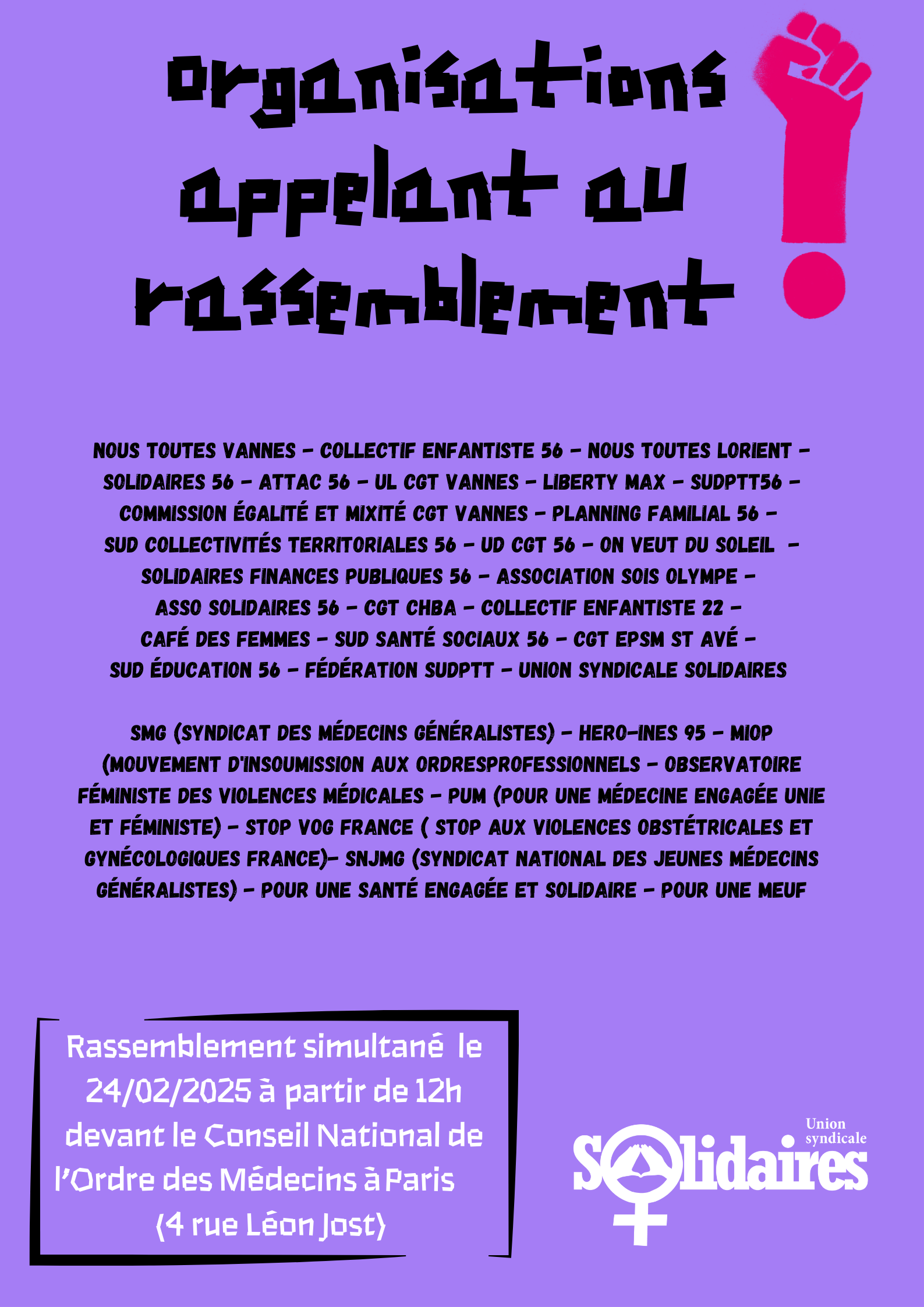 organisations appelant au rassemblement

NOUS TOUTES VANNES - COLLECTIF ENFANTISTE 56 - NOUS TOUTES LORIENT - SOLIDAIRES 56 - ATTAC 56 - UL CGT VANNES - LIBERTY MAX - SUDPTT56 - COMMISSION ÉGALITÉ ET MIXITÉ CGT VANNES - PLANNING FAMILIAL 56 - SUD COLLECTIVITÉS TERRITORIALES 56 - UD CGT 56 - ON VEUT DU SOLEIL - SOLIDAIRES FINANCES PUBLIQUES 56 - ASSOCIATION SOIS OLYMPE - ASSO SOLIDAIRES 56 - CGT CHBA - COLLECTIF ENFANTISTE 22 - CAFÉ DES FEMMES - SUD SANTÉ SOCIAUX 56 - CGT EPSM ST AVÉ - SUD ÉDUCATION 56 - FÉDÉRATION SUDPTT - UNION SYNDICALE SOLIDAIRES

SMG (SYNDICAT DES MÉDECINS GÉNÉRALISTES) - HERO-INES 95 - MIOP (MOUVEMENT D'INSOUMISSION AUX ORDRESPROFESSIONNELS - OBSERVATOIRE FÉMINISTE DES VIOLENCES MÉDICALES - PUM (POUR UNE MÉDECINE ENGAGÉE UNIE ET FÉMINISTE) - STOP VOG FRANCE ( STOP AUX VIOLENCES OBSTÉTRICALES ET GYNÉCOLOGIQUES FRANCE)- SNJMG (SYNDICAT NATIONAL DES JEUNES MÉDECINS GÉNÉRALISTES) - POUR UNE SANTÉ ENGAGÉE ET SOLIDAIRE - POUR UNE MEUF

Rassemblement simultané le 24/02/2025 à partir de 12h devant le Conseil National de l'Ordre des Médecins à Paris (4 rue Léon Jost)

Union syndicale
Solidaires